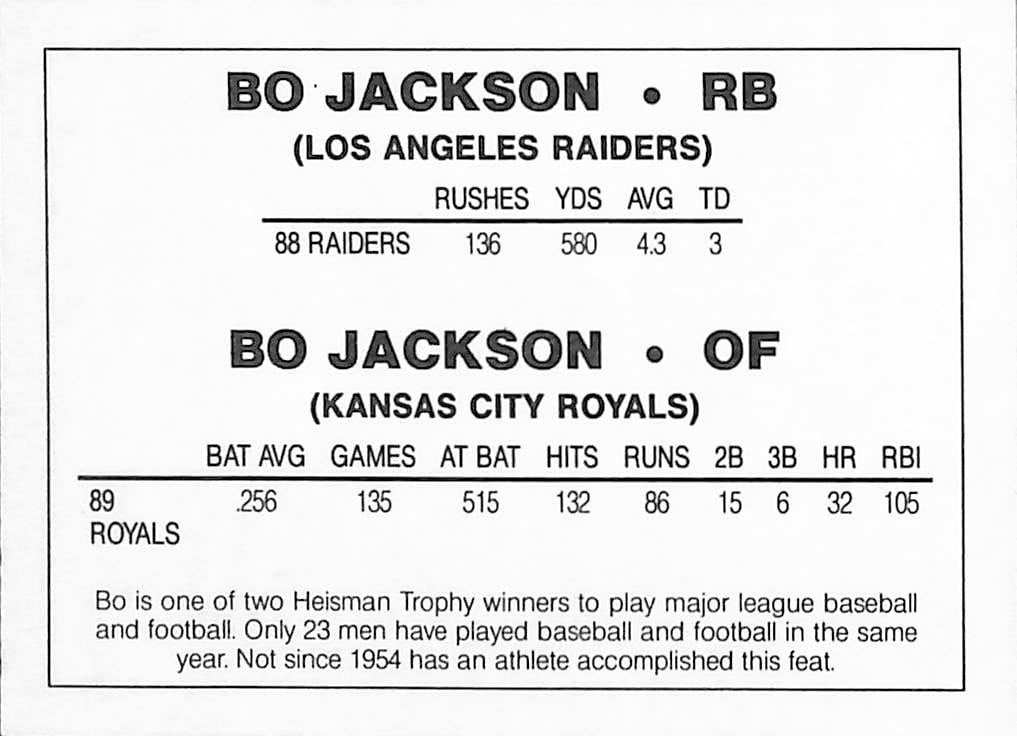 BO JACKSON • RB

(LOS ANGELES RAIDERS)

| | RUSHES | YDS | AVG | TD |
|---|---|---|---|---|
| 88 RAIDERS | 136 | 580 | 4.3 | 3 |

BO JACKSON • OF

(KANSAS CITY ROYALS)

| | BAT AVG | GAMES | AT BAT | HITS | RUNS | 2B | 3B | HR | RBI |
|---|---|---|---|---|---|---|---|---|---|
| 89 ROYALS | .256 | 135 | 515 | 132 | 86 | 15 | 6 | 32 | 105 |

Bo is one of two Heisman Trophy winners to play major league baseball and football. Only 23 men have played baseball and football in the same year. Not since 1954 has an athlete accomplished this feat.